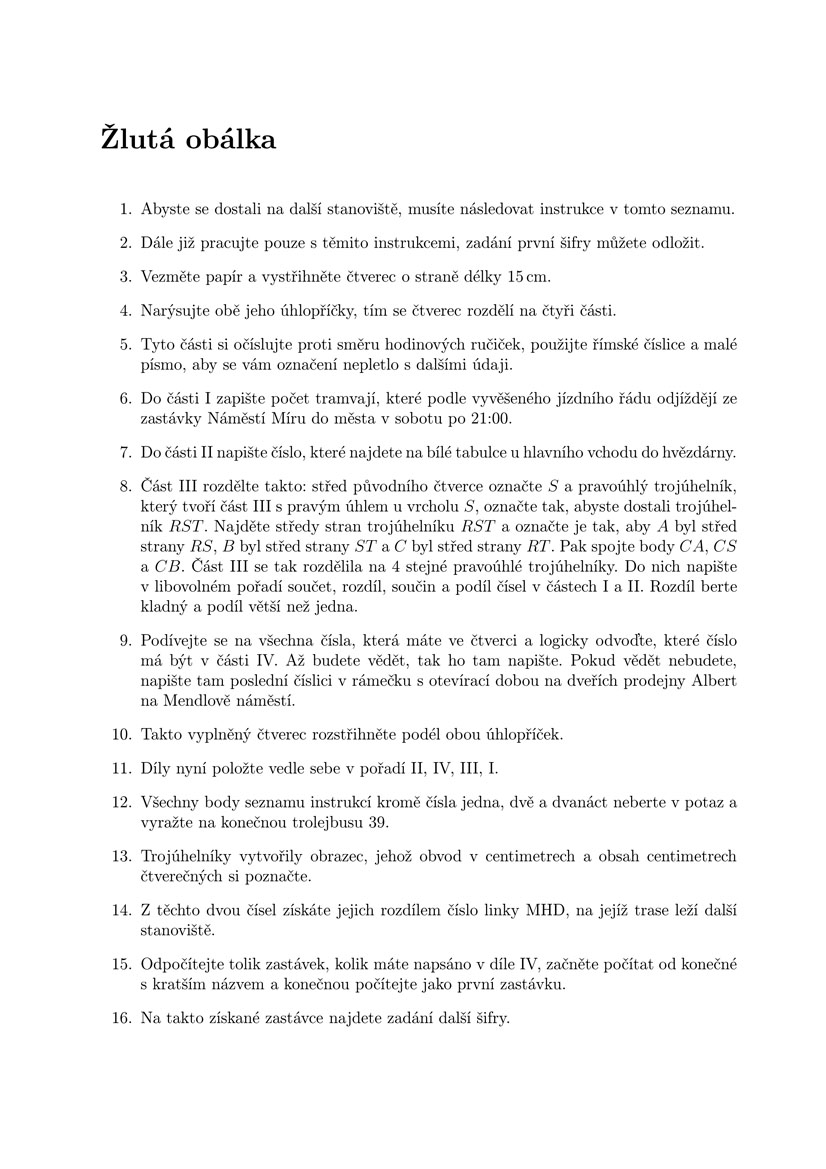 Žlutá obálka

1. Abyste se dostali na další stanoviště, musíte následovat instrukce v tomto seznamu.

2. Dále již pracujte pouze s těmito instrukcemi, zadání první šifry můžete odložit.

3. Vezměte papír a vystřihněte čtverec o straně délky 15 cm.

4. Narýsujte obě jeho úhlopříčky, tím se čtverec rozdělí na čtyři části.

5. Tyto části si očíslujte proti směru hodinových ručiček, použijte římské číslice a malé písmo, aby se vám označení nepletlo s dalšími údaji.

6. Do části I zapište počet tramvají, které podle vyvěšeného jízdního řádu odjíždějí ze zastávky Náměstí Míru do města v sobotu po 21:00.

7. Do části II napište číslo, které najdete na bílé tabulce u hlavního vchodu do hvězdárny.

8. Část III rozdělte takto: střed původního čtverce označte $S$ a pravoúhlý trojúhelník, který tvoří část III s pravým úhlem u vrcholu $S$, označte tak, abyste dostali trojúhelník $RST$. Najděte středy stran trojúhelníku $RST$ a označte je tak, aby $A$ byl střed strany $RS$, $B$ byl střed strany $ST$ a $C$ byl střed strany $RT$. Pak spojte body $CA$, $CS$ a $CB$. Část III se tak rozdělila na 4 stejné pravoúhlé trojúhelníky. Do nich napište v libovolném pořadí součet, rozdíl, součin a podíl čísel v částech I a II. Rozdíl berte kladný a podíl větší než jedna.

9. Podívejte se na všechna čísla, která máte ve čtverci a logicky odvoďte, které číslo má být v části IV. Až budete vědět, tak ho tam napište. Pokud vědět nebudete, napište tam poslední číslici v rámečku s otevírací dobou na dveřích prodejny Albert na Mendlově náměstí.

10. Takto vyplněný čtverec rozstřihněte podél obou úhlopříček.

11. Díly nyní položte vedle sebe v pořadí II, IV, III, I.

12. Všechny body seznamu instrukcí kromě čísla jedna, dvě a dvanáct neberte v potaz a vyražte na konečnou trolejbusu 39.

13. Trojúhelníky vytvořily obrazec, jehož obvod v centimetrech a obsah centimetrech čtverečných si poznačte.

14. Z těchto dvou čísel získáte jejich rozdílem číslo linky MHD, na jejíž trase leží další stanoviště.

15. Odpočítejte tolik zastávek, kolik máte napsáno v díle IV, začněte počítat od konečné s kratším názvem a konečnou počítejte jako první zastávku.

16. Na takto získané zastávce najdete zadání další šifry.